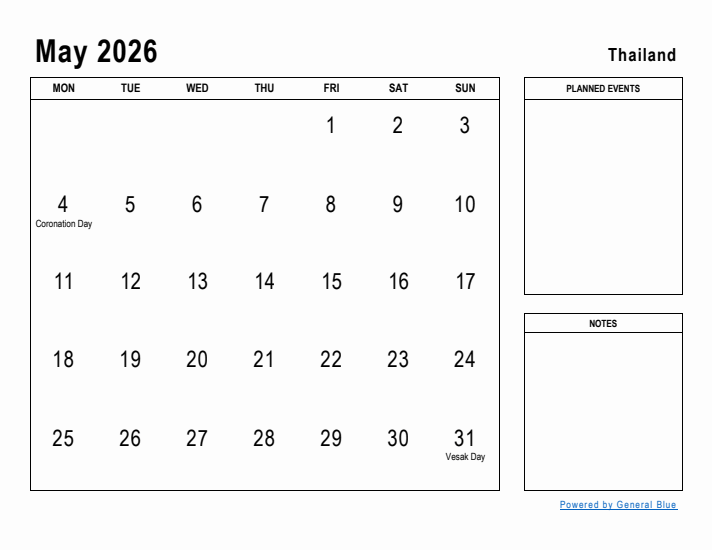 May 2026

Thailand

| MON | TUE | WED | THU | FRI | SAT | SUN |
|---|---|---|---|---|---|---|
| | | | | 1 | 2 | 3 |
| 4 Coronation Day | 5 | 6 | 7 | 8 | 9 | 10 |
| 11 | 12 | 13 | 14 | 15 | 16 | 17 |
| 18 | 19 | 20 | 21 | 22 | 23 | 24 |
| 25 | 26 | 27 | 28 | 29 | 30 | 31 Vesak Day |

PLANNED EVENTS

NOTES

Powered by General Blue